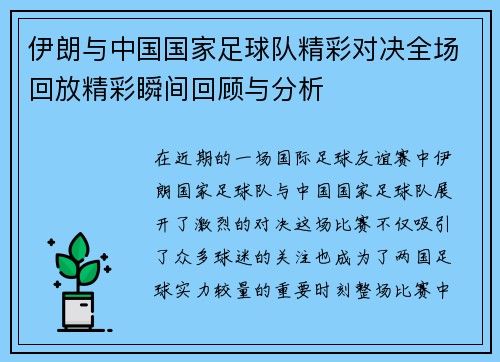 伊朗与中国国家足球队精彩对决全场回放精彩瞬间回顾与分析

在近期的一场国际足球友谊赛中伊朗国家足球队与中国国家足球队展开了激烈的对决这场比赛不仅吸引了众多球迷的关注也成为了两国足球实力较量的重要时刻整场比赛中